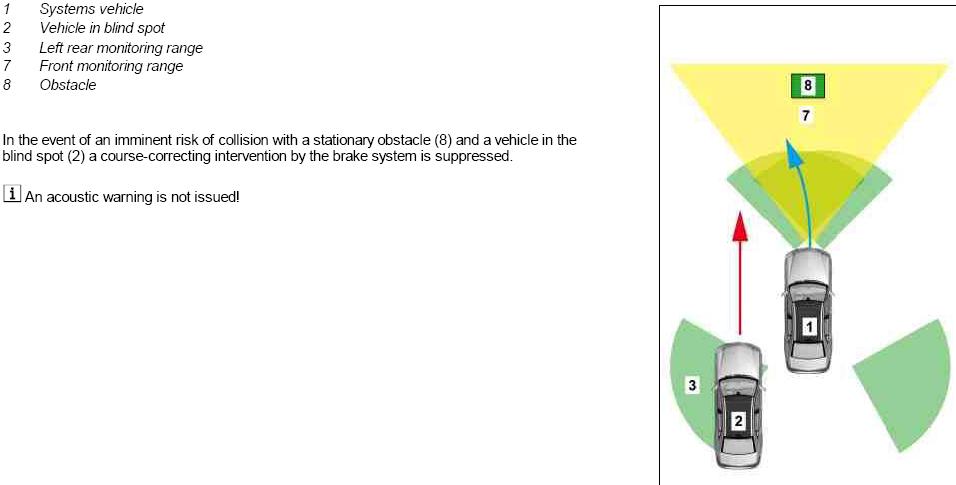 1 Systems vehicle
2 Vehicle in blind spot
3 Left rear monitoring range
7 Front monitoring range
8 Obstacle

In the event of an imminent risk of collision with a stationary obstacle (8) and a vehicle in the blind spot (2) a course-correcting intervention by the brake system is suppressed.

i An acoustic warning is not issued!

8
7
1
3
2